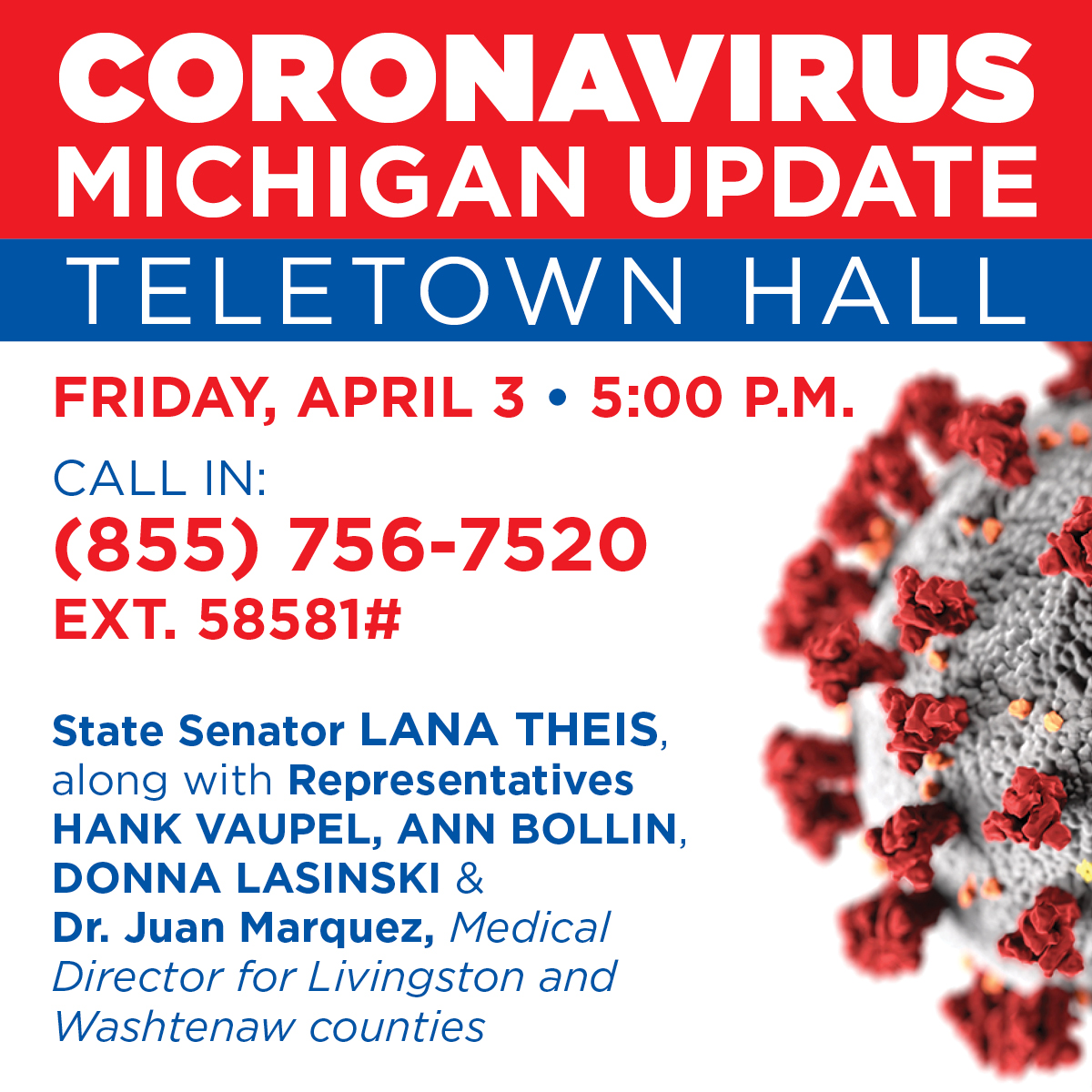 CORONAVIRUS
MICHIGAN UPDATE

TELETOWN HALL

FRIDAY, APRIL 3 • 5:00 P.M.

CALL IN:
(855) 756-7520
EXT. 58581#

State Senator LANA THEIS, along with Representatives HANK VAUPEL, ANN BOLLIN, DONNA LASINSKI & Dr. Juan Marquez, Medical Director for Livingston and Washtenaw counties